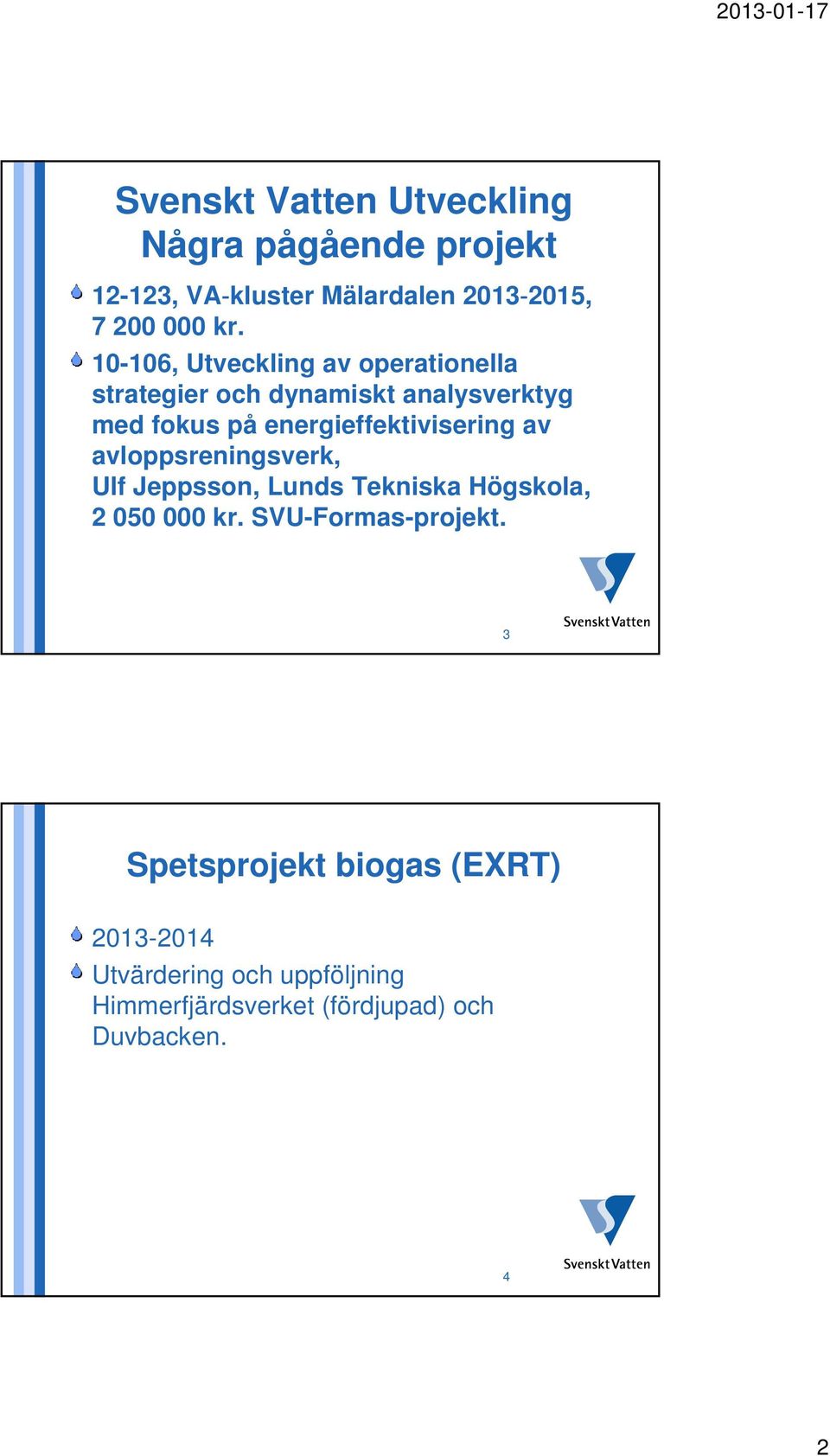 2013-01-17

Svenskt Vatten Utveckling
Några pågående projekt

12-123, VA-kluster Mälardalen 2013-2015, 7 200 000 kr.

10-106, Utveckling av operationella strategier och dynamiskt analysverktyg med fokus på energieffektivisering av avloppsreningsverk, Ulf Jeppsson, Lunds Tekniska Högskola, 2 050 000 kr. SVU-Formas-projekt.

3

Svenskt Vatten

Spetsprojekt biogas (EXRT)

2013-2014

Utvärdering och uppföljning Himmerfjärdsverket (fördjupad) och Duvbacken.

4

Svenskt Vatten

2